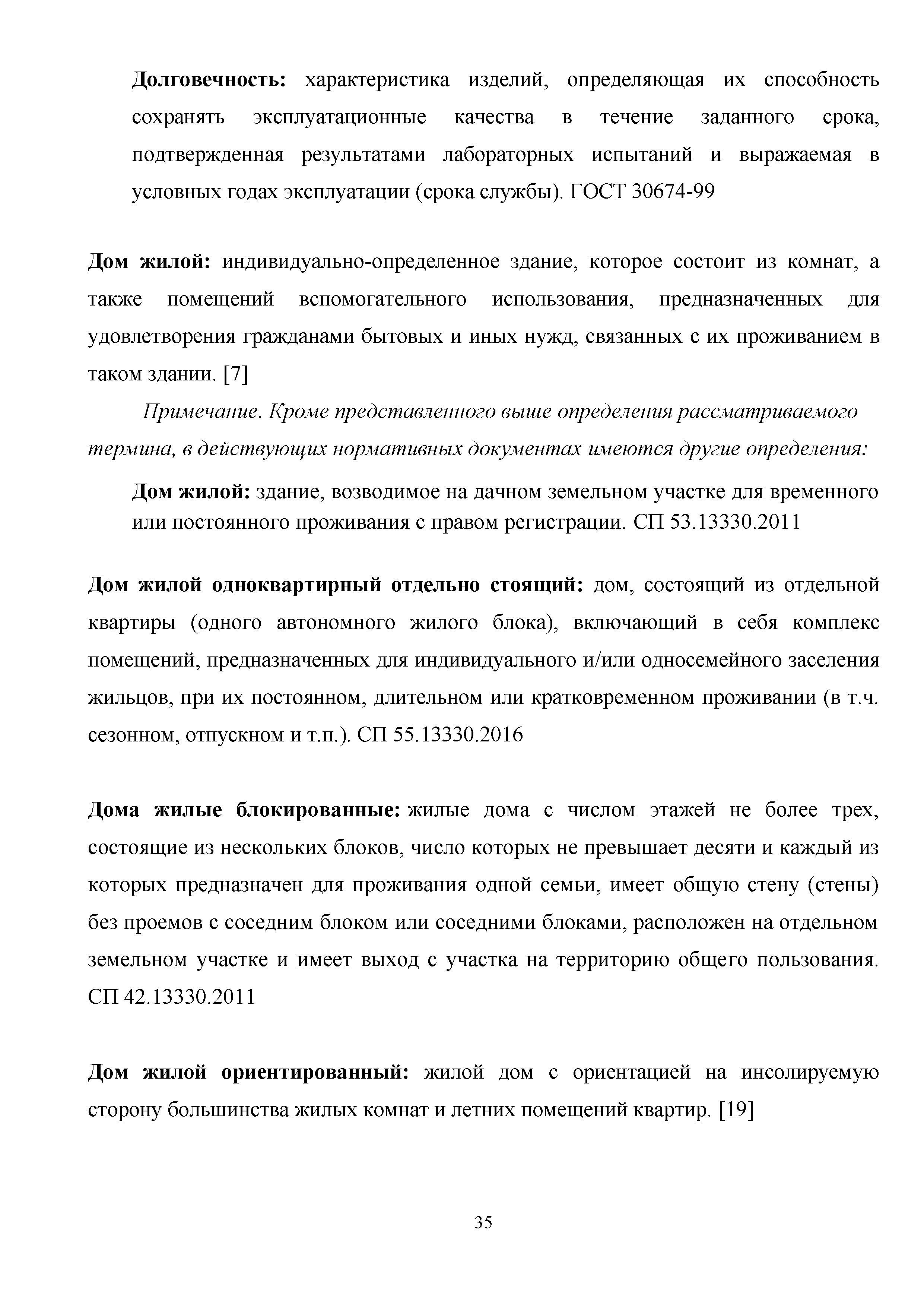 Долговечность: характеристика изделий, определяющая их способность сохранять эксплуатационные качества в течение заданного срока, подтвержденная результатами лабораторных испытаний и выражаемая в условных годах эксплуатации (срока службы). ГОСТ 30674-99

Дом жилой: индивидуально-определенное здание, которое состоит из комнат, а также помещений вспомогательного использования, предназначенных для удовлетворения гражданами бытовых и иных нужд, связанных с их проживанием в таком здании. [7]

Примечание. Кроме представленного выше определения рассматриваемого термина, в действующих нормативных документах имеются другие определения:

Дом жилой: здание, возводимое на дачном земельном участке для временного или постоянного проживания с правом регистрации. СП 53.13330.2011

Дом жилой одноквартирный отдельно стоящий: дом, состоящий из отдельной квартиры (одного автономного жилого блока), включающий в себя комплекс помещений, предназначенных для индивидуального и/или односемейного заселения жильцов, при их постоянном, длительном или кратковременном проживании (в т.ч. сезонном, отпускном и т.п.). СП 55.13330.2016

Дома жилые блокированные: жилые дома с числом этажей не более трех, состоящие из нескольких блоков, число которых не превышает десяти и каждый из которых предназначен для проживания одной семьи, имеет общую стену (стены) без проемов с соседним блоком или соседними блоками, расположен на отдельном земельном участке и имеет выход с участка на территорию общего пользования. СП 42.13330.2011

Дом жилой ориентированный: жилой дом с ориентацией на инсолируемую сторону большинства жилых комнат и летних помещений квартир. [19]

35